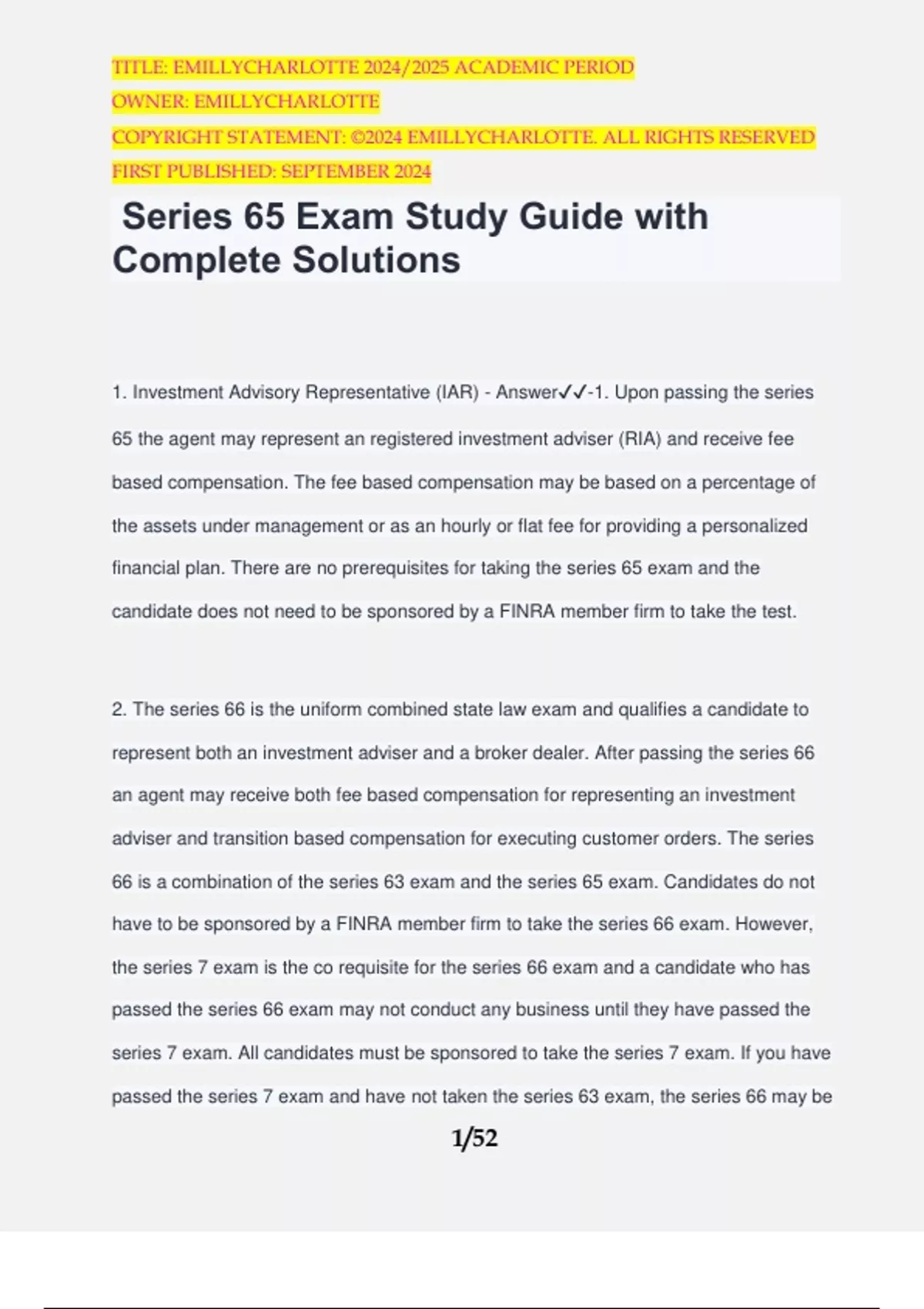 TITLE: EMILLYCHARLOTTE 2024/2025 ACADEMIC PERIOD
OWNER: EMILLYCHARLOTTE
COPYRIGHT STATEMENT: ©2024 EMILLYCHARLOTTE. ALL RIGHTS RESERVED
FIRST PUBLISHED: SEPTEMBER 2024

Series 65 Exam Study Guide with Complete Solutions

1. Investment Advisory Representative (IAR) - Answer✓✓-1. Upon passing the series 65 the agent may represent an registered investment adviser (RIA) and receive fee based compensation. The fee based compensation may be based on a percentage of the assets under management or as an hourly or flat fee for providing a personalized financial plan. There are no prerequisites for taking the series 65 exam and the candidate does not need to be sponsored by a FINRA member firm to take the test.

2. The series 66 is the uniform combined state law exam and qualifies a candidate to represent both an investment adviser and a broker dealer. After passing the series 66 an agent may receive both fee based compensation for representing an investment adviser and transition based compensation for executing customer orders. The series 66 is a combination of the series 63 exam and the series 65 exam. Candidates do not have to be sponsored by a FINRA member firm to take the series 66 exam. However, the series 7 exam is the co requisite for the series 66 exam and a candidate who has passed the series 66 exam may not conduct any business until they have passed the series 7 exam. All candidates must be sponsored to take the series 7 exam. If you have passed the series 7 exam and have not taken the series 63 exam, the series 66 may be

1/52